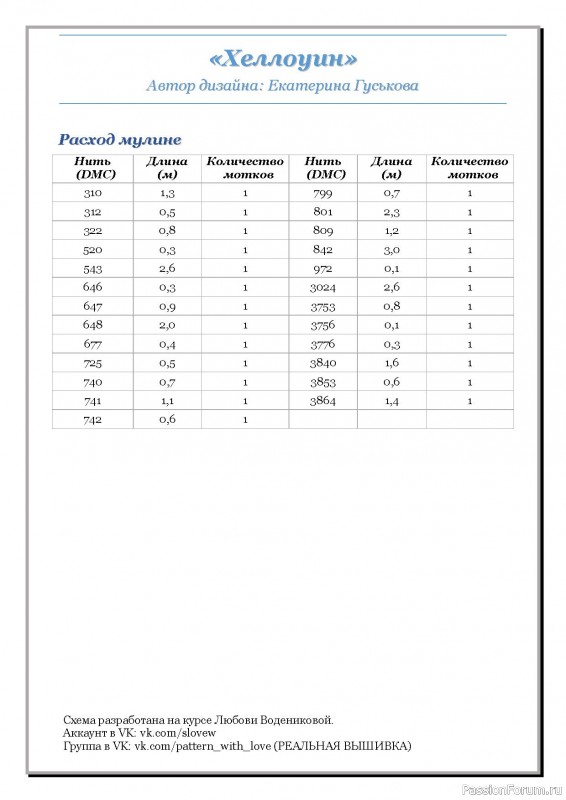 «Хеллоуин»

Автор дизайна: Екатерина Гуськова

Расход мулине

| Нить (DMC) | Длина (м) | Количество мотков | Нить (DMC) | Длина (м) | Количество мотков |
|---|---|---|---|---|---|
| 310 | 1,3 | 1 | 799 | 0,7 | 1 |
| 312 | 0,5 | 1 | 801 | 2,3 | 1 |
| 322 | 0,8 | 1 | 809 | 1,2 | 1 |
| 520 | 0,3 | 1 | 842 | 3,0 | 1 |
| 543 | 2,6 | 1 | 972 | 0,1 | 1 |
| 646 | 0,3 | 1 | 3024 | 2,6 | 1 |
| 647 | 0,9 | 1 | 3753 | 0,8 | 1 |
| 648 | 2,0 | 1 | 3756 | 0,1 | 1 |
| 677 | 0,4 | 1 | 3776 | 0,3 | 1 |
| 725 | 0,5 | 1 | 3840 | 1,6 | 1 |
| 740 | 0,7 | 1 | 3853 | 0,6 | 1 |
| 741 | 1,1 | 1 | 3864 | 1,4 | 1 |
| 742 | 0,6 | 1 | | | |

Схема разработана на курсе Любови Водениковой.
Аккаунт в VK: vk.com/slovew
Группа в VK: vk.com/pattern_with_love (РЕАЛЬНАЯ ВЫШИВКА)

PassionForum.ru